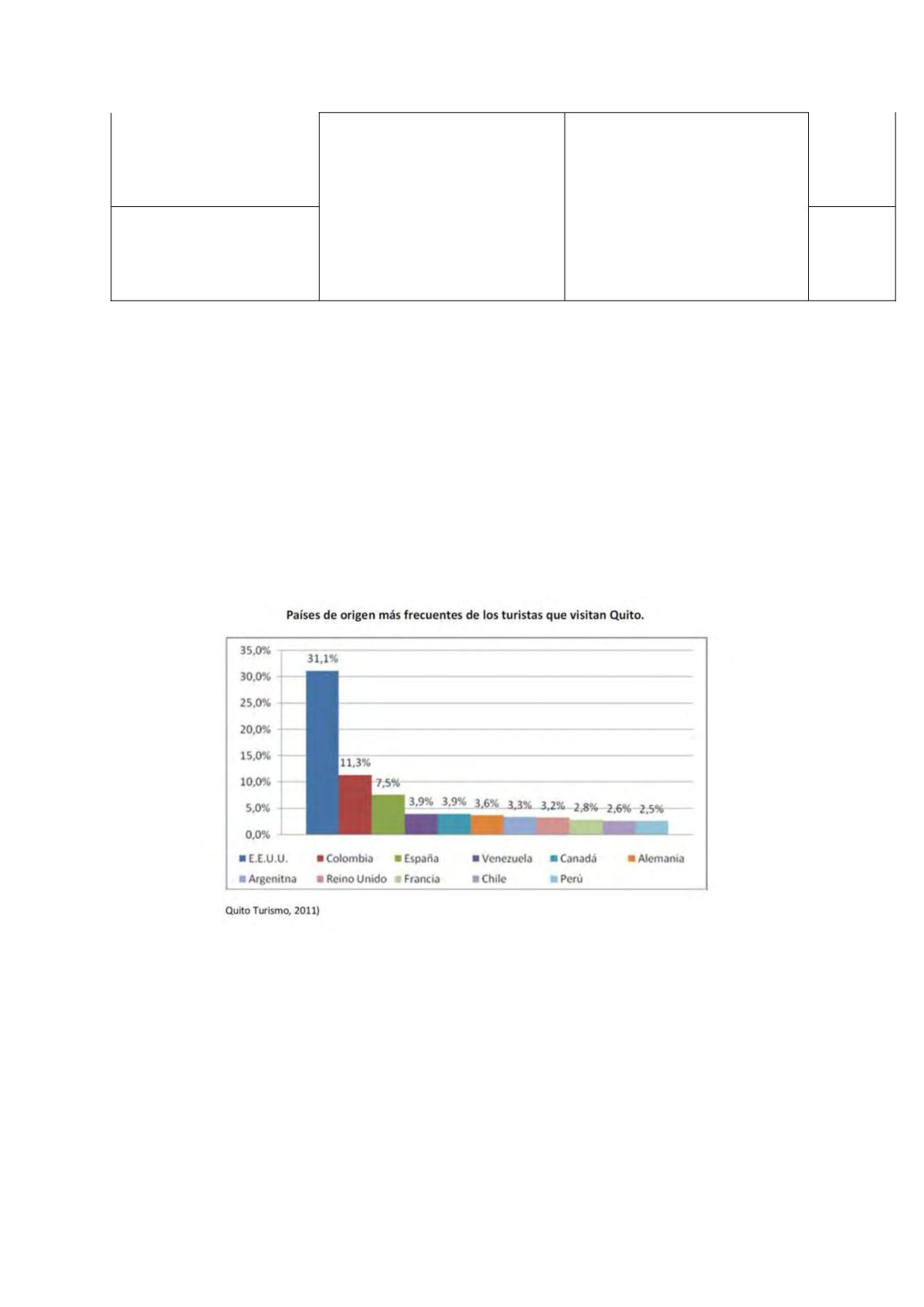 Países de origen más frecuentes de los turistas que visitan Quito.

35,0%
30,0%
25,0%
20,0%
15,0%
10,0%
5,0%
0,0%

31,1%
11,3%
7,5%
3,9%
3,9%
3,6%
3,3%
3,2%
2,8%
2,6%
2,5%

E.E.U.U.
Colombia
España
Venezuela
Canadá
Alemania
Argenitna
Reino Unido
Francia
Chile
Perú

Quito Turismo, 2011)